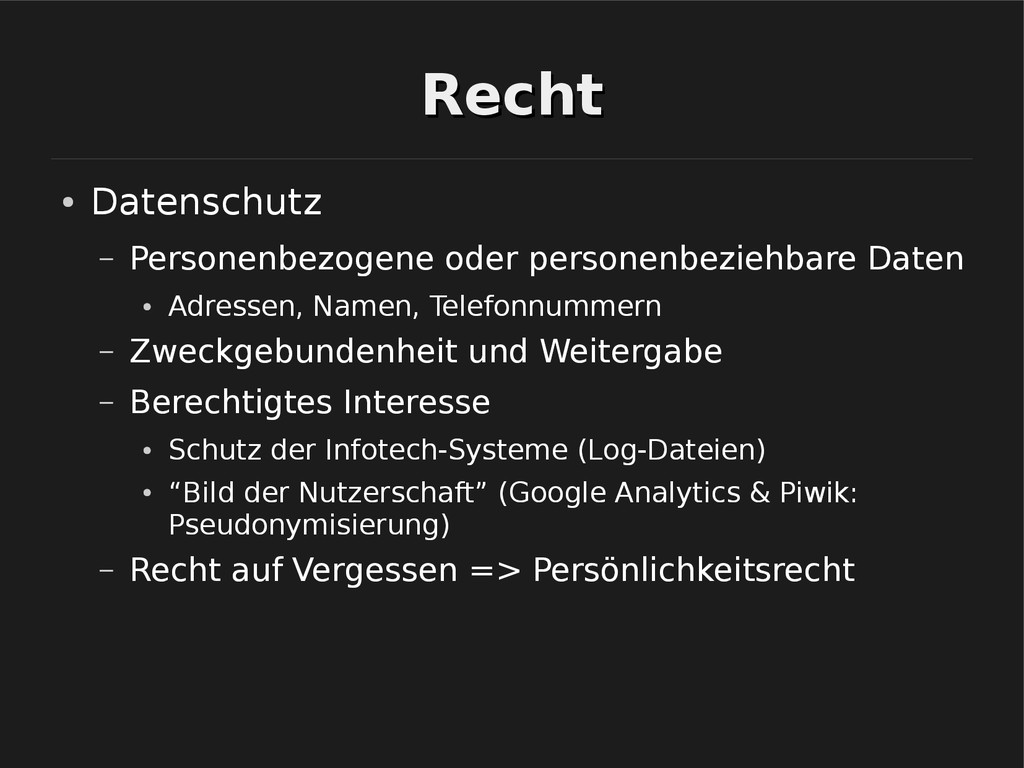 Recht

• Datenschutz

- Personenbezogene oder personenbeziehbare Daten

• Adressen, Namen, Telefonnummern

- Zweckgebundenheit und Weitergabe

- Berechtigtes Interesse

• Schutz der Infotech-Systeme (Log-Dateien)

• "Bild der Nutzerschaft" (Google Analytics & Piwik: Pseudonymisierung)

- Recht auf Vergessen => Persönlichkeitsrecht